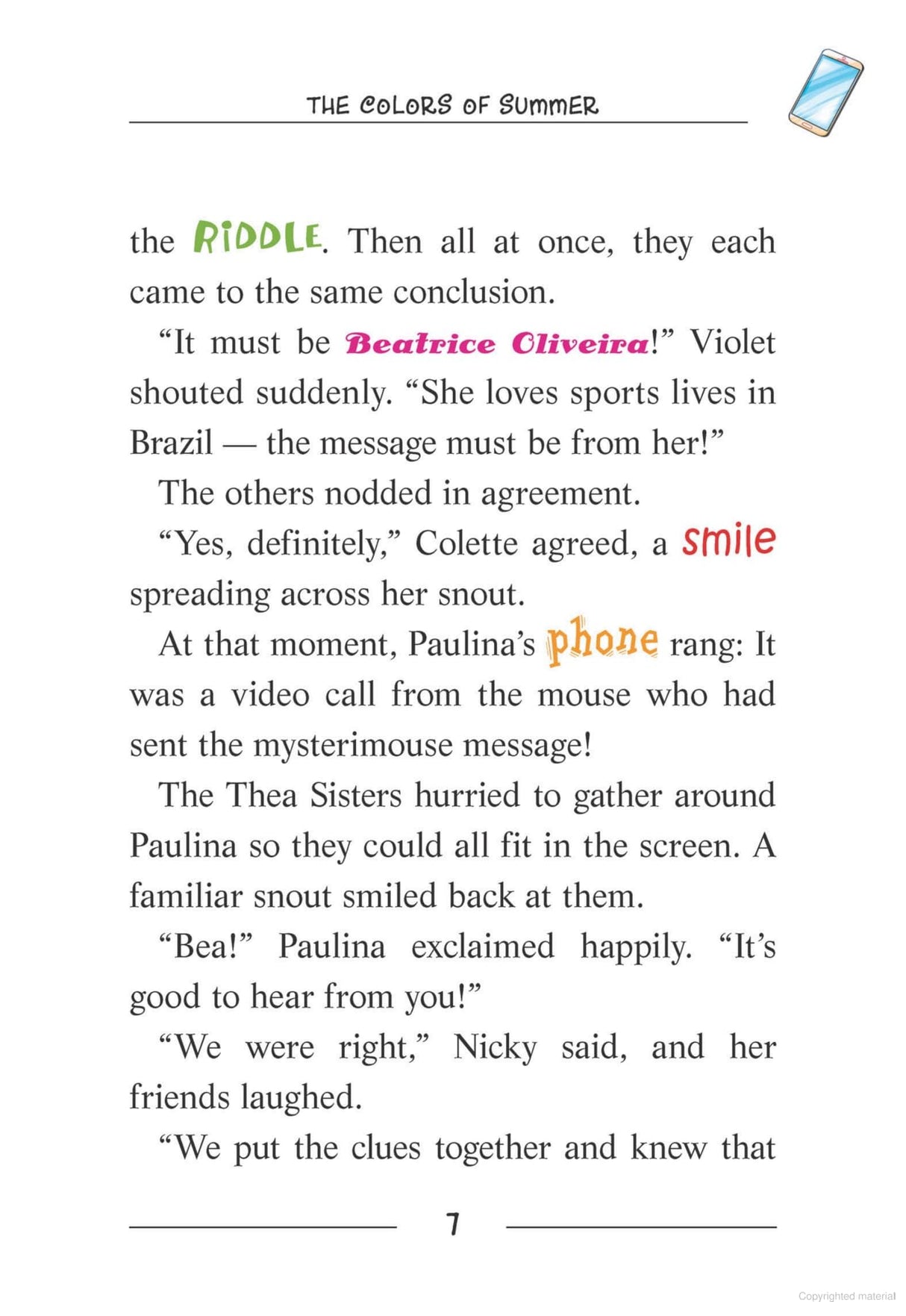 THE COLORS OF SUMMER

the RIDDLE. Then all at once, they each came to the same conclusion.

“It must be Beatrice Oliveira!” Violet shouted suddenly. “She loves sports lives in Brazil — the message must be from her!”

The others nodded in agreement.

“Yes, definitely,” Colette agreed, a smile spreading across her snout.

At that moment, Paulina’s phone rang: It was a video call from the mouse who had sent the mysterimouse message!

The Thea Sisters hurried to gather around Paulina so they could all fit in the screen. A familiar snout smiled back at them.

“Bea!” Paulina exclaimed happily. “It’s good to hear from you!”

“We were right,” Nicky said, and her friends laughed.

“We put the clues together and knew that

7

Copyrighted material